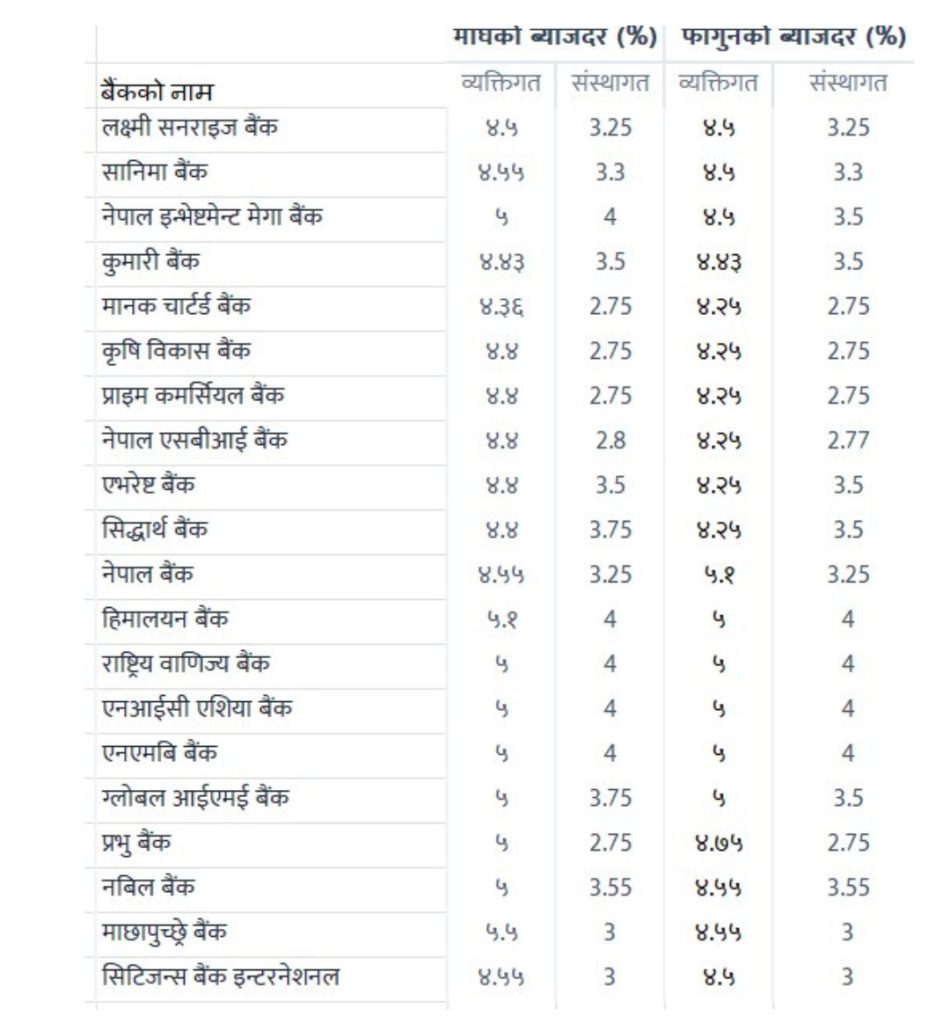 | | माघको ब्याजदर (%) | | फागुनको ब्याजदर (%) | |
|---|---|---|---|---|
| बैंकको नाम | व्यक्तिगत | संस्थागत | व्यक्तिगत | संस्थागत |
| लक्ष्मी सनराइज बैंक | ४.५ | 3.25 | ४.५ | 3.25 |
| सानिमा बैंक | ४.५५ | 3.3 | ४.५ | 3.3 |
| नेपाल इन्भेष्टमेन्ट मेगा बैंक | ५ | 4 | ४.५ | 3.5 |
| कुमारी बैंक | ४.४३ | 3.5 | ४.४३ | 3.5 |
| मानक चार्टर्ड बैंक | ४.३६ | 2.75 | ४.२५ | 2.75 |
| कृषि विकास बैंक | ४.४ | 2.75 | ४.२५ | 2.75 |
| प्राइम कमर्सियल बैंक | ४.४ | 2.75 | ४.२५ | 2.75 |
| नेपाल एसबीआई बैंक | ४.४ | 2.8 | ४.२५ | 2.77 |
| एभरेष्ट बैंक | ४.४ | 3.5 | ४.२५ | 3.5 |
| सिद्धार्थ बैंक | ४.४ | 3.75 | ४.२५ | 3.5 |
| नेपाल बैंक | ४.५५ | 3.25 | ५.१ | 3.25 |
| हिमालयन बैंक | ५.१ | 4 | ५ | 4 |
| राष्ट्रिय वाणिज्य बैंक | ५ | 4 | ५ | 4 |
| एनआईसी एशिया बैंक | ५ | 4 | ५ | 4 |
| एनएमबि बैंक | ५ | 4 | ५ | 4 |
| ग्लोबल आईएमई बैंक | ५ | 3.75 | ५ | 3.5 |
| प्रभु बैंक | ५ | 2.75 | ४.७५ | 2.75 |
| नबिल बैंक | ५ | 3.55 | ४.५५ | 3.55 |
| माछापुच्छ्रे बैंक | ५.५ | 3 | ४.५५ | 3 |
| सिटिजन्स बैंक इन्टरनेशनल | ४.५५ | 3 | ४.५ | 3 |